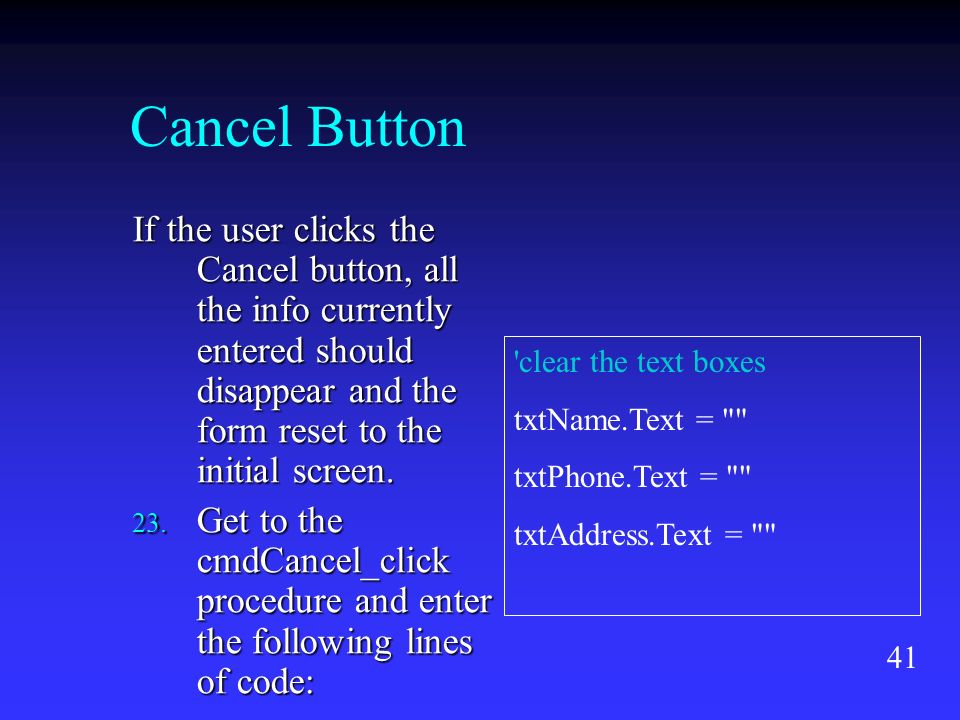 Cancel Button

If the user clicks the Cancel button, all the info currently entered should disappear and the form reset to the initial screen.

23. Get to the cmdCancel_click procedure and enter the following lines of code:

'clear the text boxes

txtName.Text = ""

txtPhone.Text = ""

txtAddress.Text = ""

41